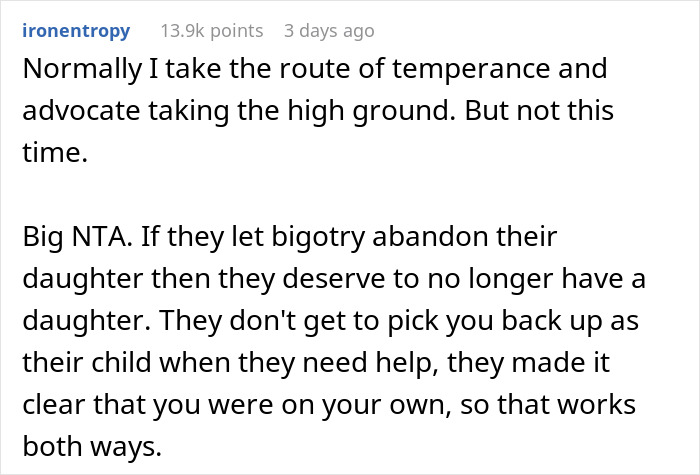 ironentropy 13.9k points 3 days ago

Normally I take the route of temperance and advocate taking the high ground. But not this time.

Big NTA. If they let bigotry abandon their daughter then they deserve to no longer have a daughter. They don't get to pick you back up as their child when they need help, they made it clear that you were on your own, so that works both ways.